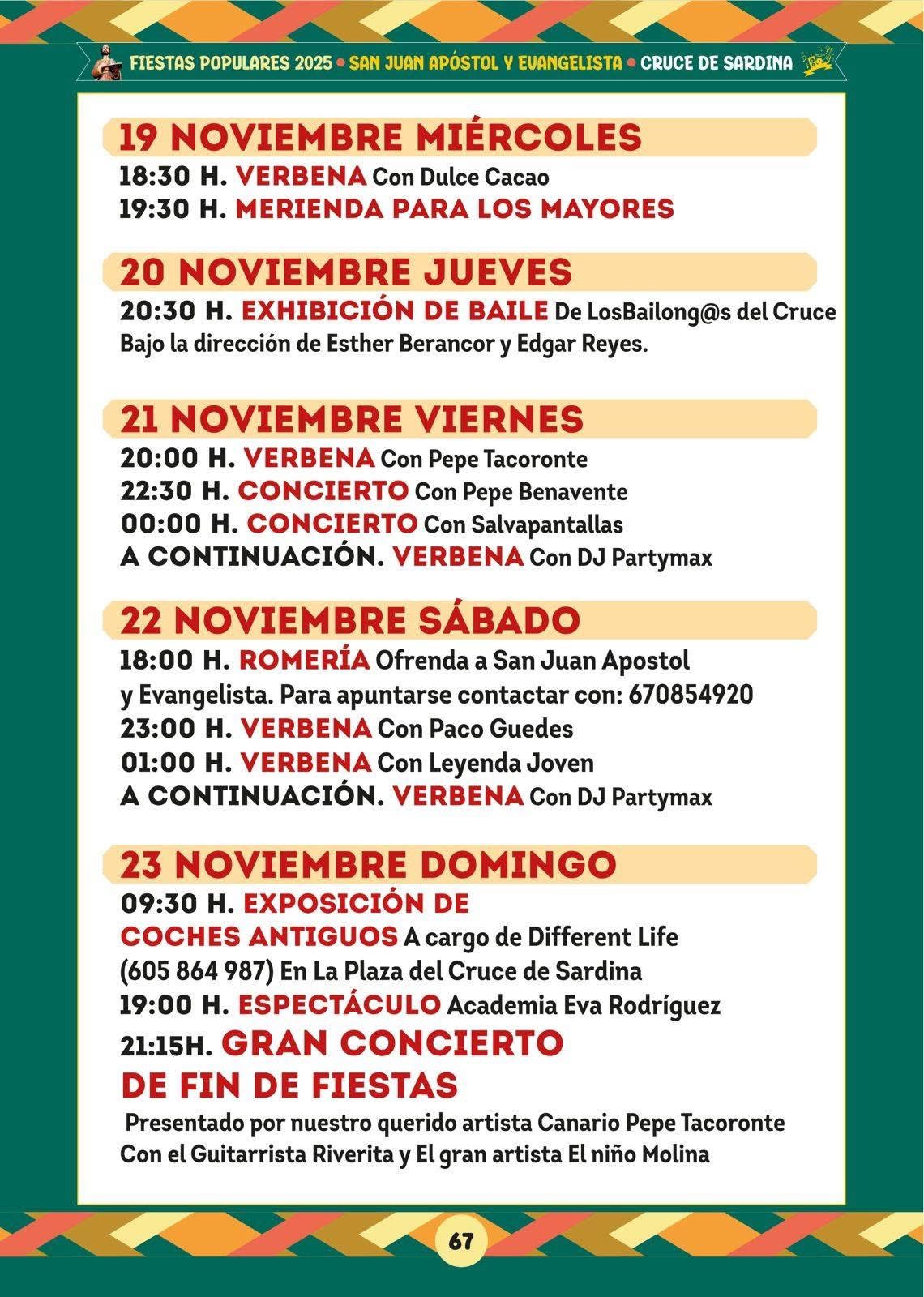 FIESTAS POPULARES 2025 • SAN JUAN APÓSTOL Y EVANGELISTA • CRUCE DE SARDINA

19 NOVIEMBRE MIÉRCOLES
18:30 H. VERBENA Con Dulce Cacao
19:30 H. MERIENDA PARA LOS MAYORES

20 NOVIEMBRE JUEVES
20:30 H. EXHIBICIÓN DE BAILE De LosBailong@s del Cruce
Bajo la dirección de Esther Berancor y Edgar Reyes.

21 NOVIEMBRE VIERNES
20:00 H. VERBENA Con Pepe Tacoronte
22:30 H. CONCIERTO Con Pepe Benavente
00:00 H. CONCIERTO Con Salvapantallas
A CONTINUACIÓN. VERBENA Con DJ Partymax

22 NOVIEMBRE SÁBADO
18:00 H. ROMERÍA Ofrenda a San Juan Apostol y Evangelista. Para apuntarse contactar con: 670854920
23:00 H. VERBENA Con Paco Guedes
01:00 H. VERBENA Con Leyenda Joven
A CONTINUACIÓN. VERBENA Con DJ Partymax

23 NOVIEMBRE DOMINGO
09:30 H. EXPOSICIÓN DE COCHES ANTIGUOS A cargo de Different Life (605 864 987) En La Plaza del Cruce de Sardina
19:00 H. ESPECTÁCULO Academia Eva Rodríguez
21:15H. GRAN CONCIERTO DE FIN DE FIESTAS
Presentado por nuestro querido artista Canario Pepe Tacoronte Con el Guitarrista Riverita y El gran artista El niño Molina

67